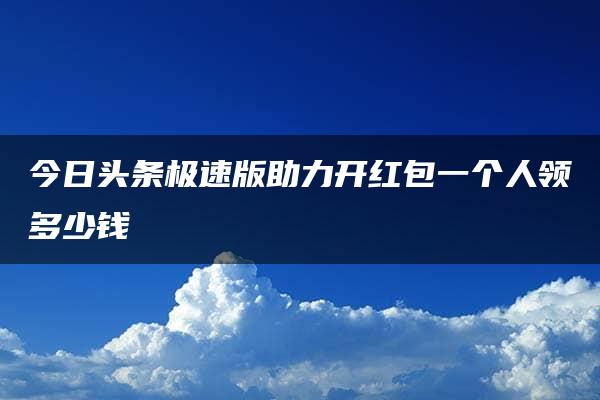 今日头条极速版助力开红包一个人领多少钱